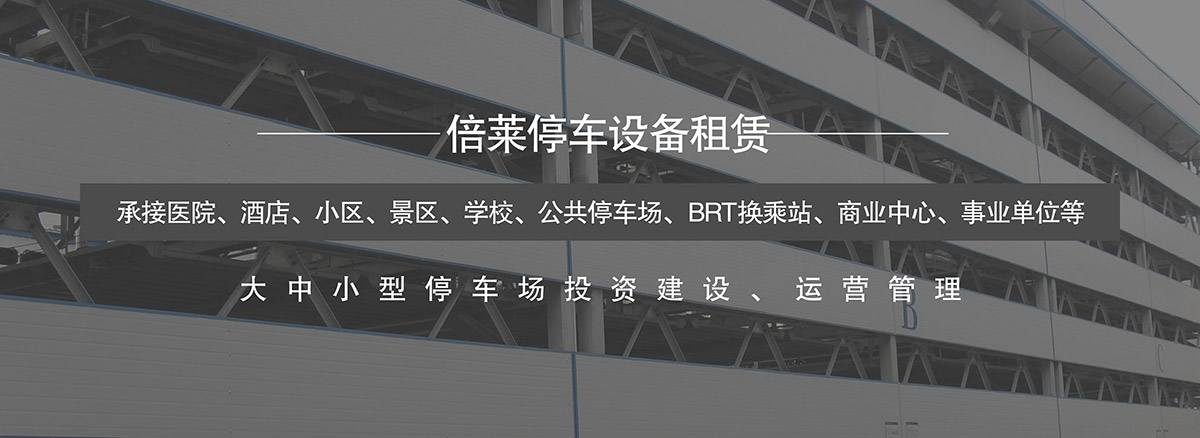 倍莱停车设备租赁

承接医院、酒店、小区、景区、学校、公共停车场、BRT换乘站、商业中心、事业单位等

大中小型停车场投资建设、运营管理

B